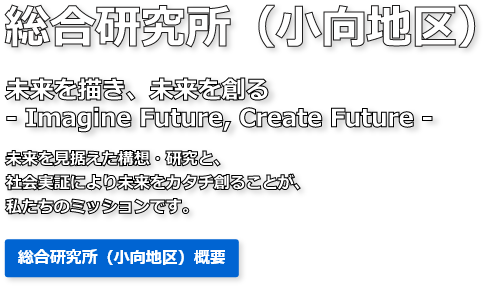 総合研究所（小向地区）

未来を描き、未来を創る
- Imagine Future, Create Future -

未来を見据えた構想・研究と、
社会実証により未来をカタチ創ることが、
私たちのミッションです。

総合研究所（小向地区）概要